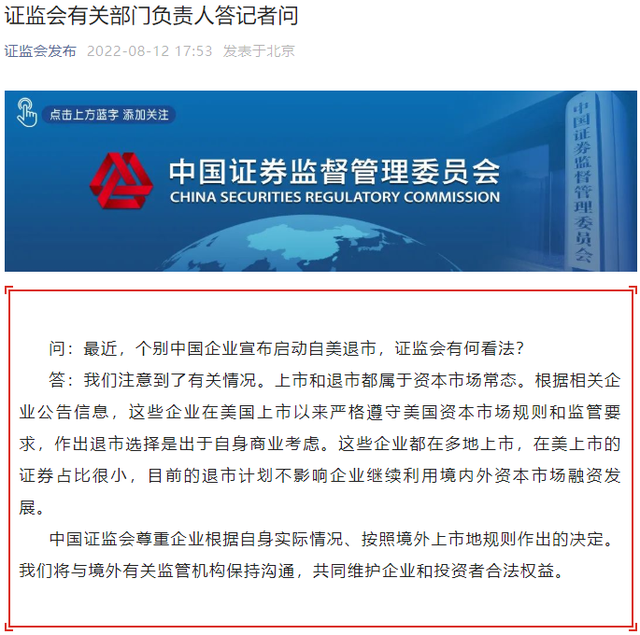 证监会有关部门负责人答记者问

证监会发布 2022-08-12 17:53 发表于北京

点击上方蓝字 添加关注

中国证券监督管理委员会
CHINA SECURITIES REGULATORY COMMISSION

中国证券监督管理委员会

问：最近，个别中国企业宣布启动自美退市，证监会有何看法？

答：我们注意到了有关情况。上市和退市都属于资本市场常态。根据相关企业公告信息，这些企业在美国上市以来严格遵守美国资本市场规则和监管要求，作出退市选择是出于自身商业考虑。这些企业都在多地上市，在美上市的证券占比很小，目前的退市计划不影响企业继续利用境内外资本市场融资发展。

中国证监会尊重企业根据自身实际情况、按照境外上市地规则作出的决定。我们将与境外有关监管机构保持沟通，共同维护企业和投资者合法权益。